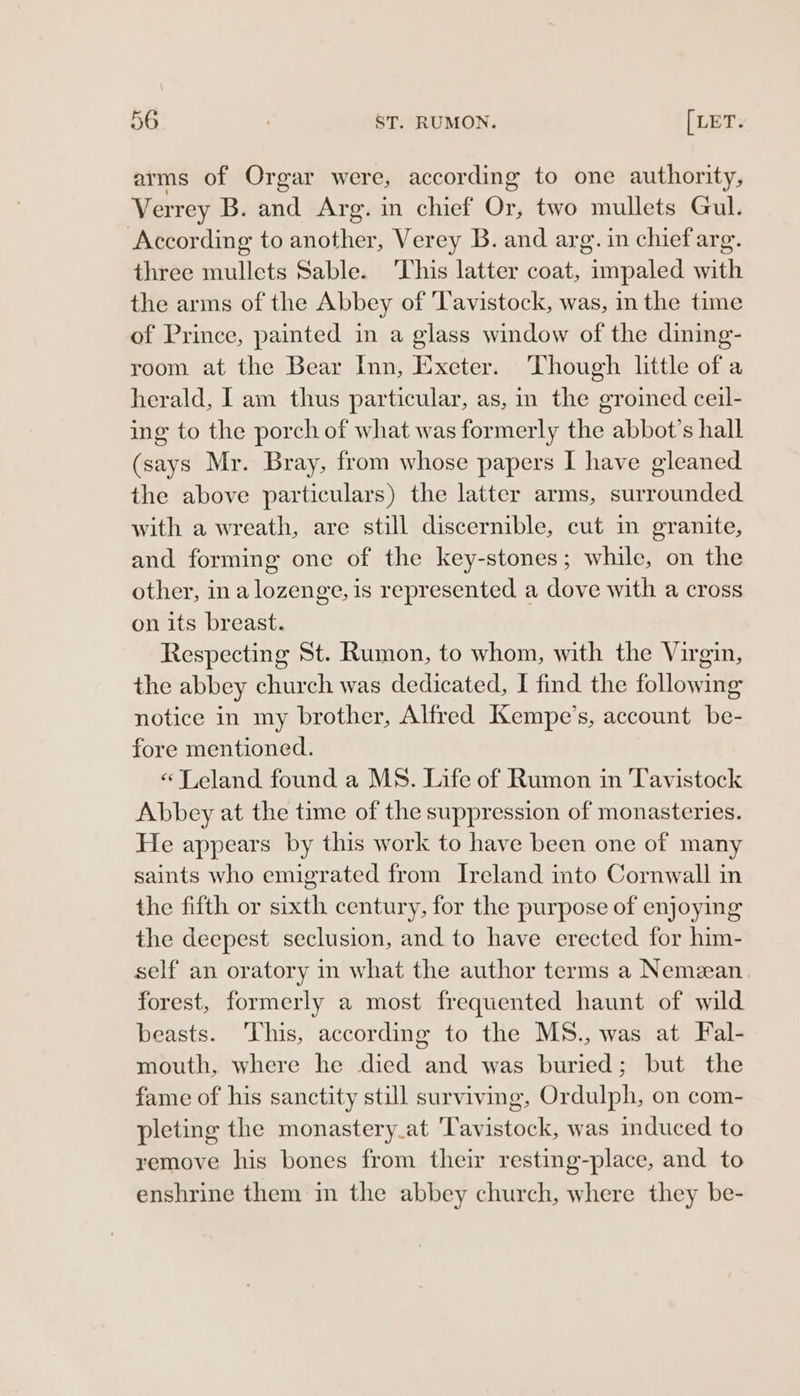 56 ST. RUMON. [LET.

arms of Orgar were, according to one authority, Verrey B. and Arg. in chief Or, two mullets Gul. According to another, Verey B. and arg. in chief arg. three mullets Sable. This latter coat, impaled with the arms of the Abbey of Tavistock, was, in the time of Prince, painted in a glass window of the dining-room at the Bear Inn, Exeter. Though little of a herald, I am thus particular, as, in the groined ceiling to the porch of what was formerly the abbot's hall (says Mr. Bray, from whose papers I have gleaned the above particulars) the latter arms, surrounded with a wreath, are still discernible, cut in granite, and forming one of the key-stones; while, on the other, in a lozenge, is represented a dove with a cross on its breast.

Respecting St. Rumon, to whom, with the Virgin, the abbey church was dedicated, I find the following notice in my brother, Alfred Kempe's, account before mentioned.

"Leland found a MS. Life of Rumon in Tavistock Abbey at the time of the suppression of monasteries. He appears by this work to have been one of many saints who emigrated from Ireland into Cornwall in the fifth or sixth century, for the purpose of enjoying the deepest seclusion, and to have erected for himself an oratory in what the author terms a Nemæan forest, formerly a most frequented haunt of wild beasts. This, according to the MS., was at Falmouth, where he died and was buried; but the fame of his sanctity still surviving, Ordulph, on completing the monastery at Tavistock, was induced to remove his bones from their resting-place, and to enshrine them in the abbey church, where they be-